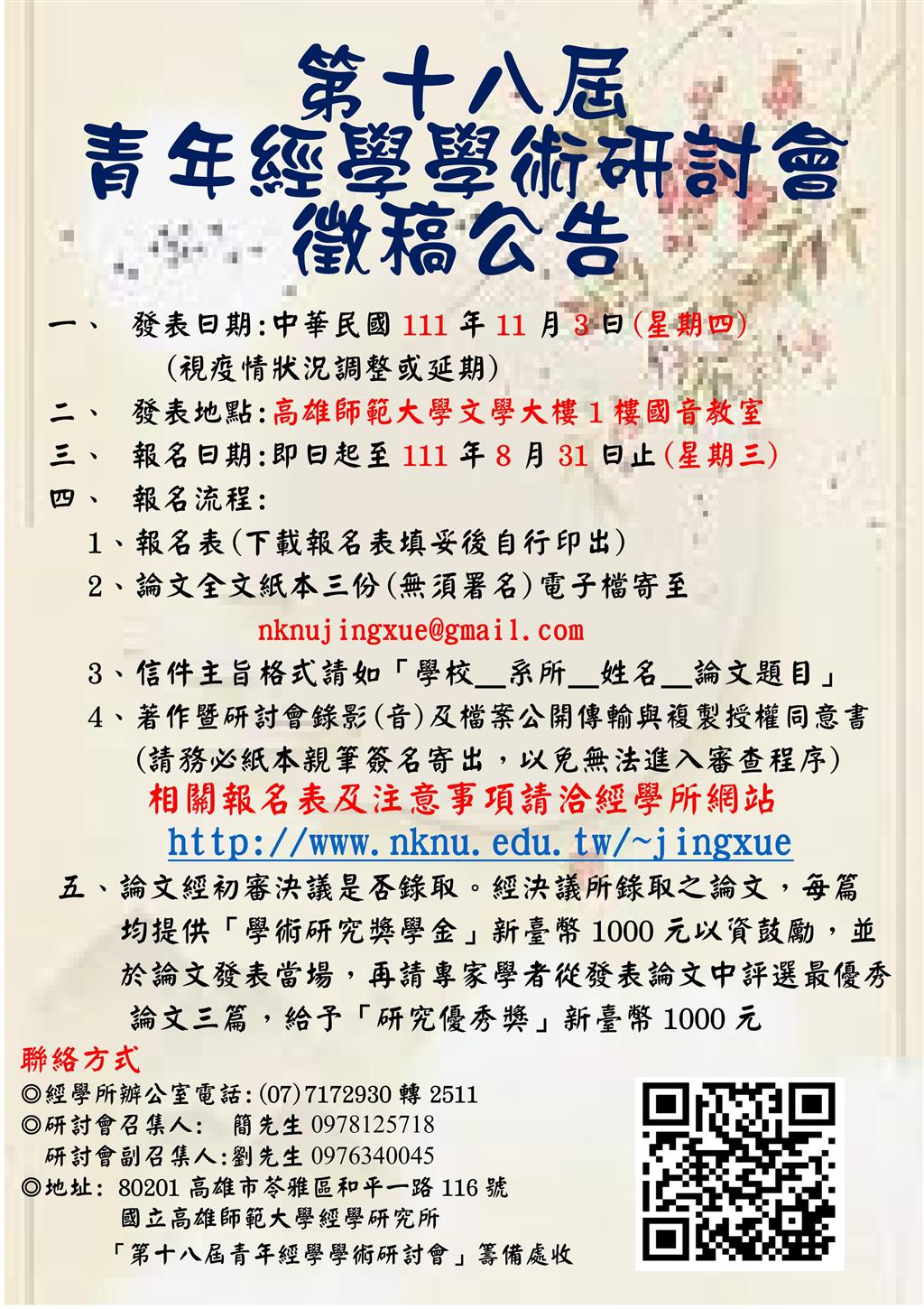 第十八屆
青年經學學術研討會
徵稿公告

一、 發表日期:中華民國 111 年 11 月 3 日(星期四)
(視疫情狀況調整或延期)

二、 發表地點:高雄師範大學文學大樓 1 樓國音教室

三、 報名日期:即日起至 111 年 8 月 31 日止(星期三)

四、 報名流程:

1、報名表(下載報名表填妥後自行印出)

2、論文全文紙本三份(無須署名)電子檔寄至
nknujingxue@gmail.com

3、信件主旨格式請如「學校__系所__姓名__論文題目」

4、著作暨研討會錄影(音)及檔案公開傳輸與複製授權同意書
(請務必紙本親筆簽名寄出，以免無法進入審查程序)

相關報名表及注意事項請洽經學所網站
http://www.nknu.edu.tw/~jingxue

五、論文經初審決議是否錄取。經決議所錄取之論文，每篇均提供「學術研究獎學金」新臺幣 1000 元以資鼓勵，並於論文發表當場，再請專家學者從發表論文中評選最優秀論文三篇，給予「研究優秀獎」新臺幣 1000 元

聯絡方式
◎經學所辦公室電話:(07)7172930 轉 2511
◎研討會召集人: 簡先生 0978125718
研討會副召集人:劉先生 0976340045
◎地址: 80201 高雄市苓雅區和平一路 116 號
國立高雄師範大學經學研究所
「第十八屆青年經學學術研討會」籌備處收